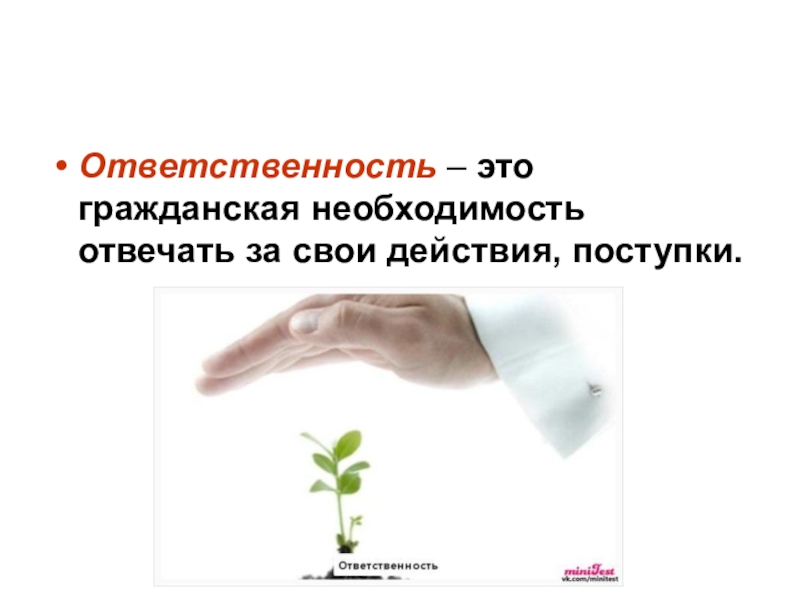 • Ответственность – это гражданская необходимость отвечать за свои действия, поступки.

Ответственность

miniTest
vk.com/minitest